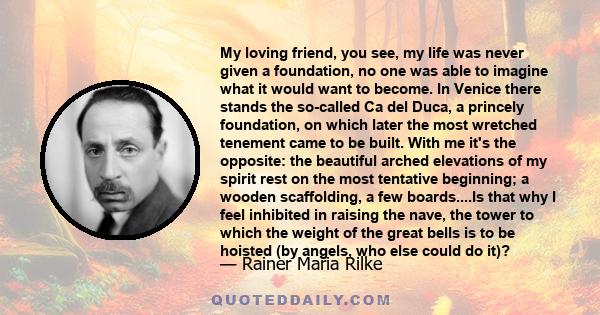 My loving friend, you see, my life was never given a foundation, no one was able to imagine what it would want to become. In Venice there stands the so-called Ca del Duca, a princely foundation, on which later the most wretched tenement came to be built. With me it's the opposite: the beautiful arched elevations of my spirit rest on the most tentative beginning; a wooden scaffolding, a few boards....Is that why I feel inhibited in raising the nave, the tower to which the weight of the great bells is to be hoisted (by angels, who else could do it)?

— Rainer Maria Rilke

QUOTEDDAILY.COM